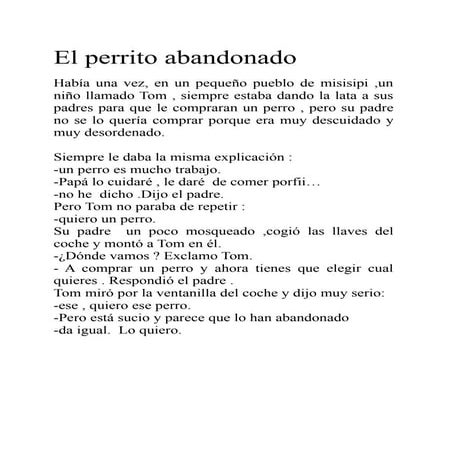 El perrito abandonado

Había una vez, en un pequeño pueblo de misisipi ,un niño llamado Tom , siempre estaba dando la lata a sus padres para que le compraran un perro , pero su padre no se lo quería comprar porque era muy descuidado y muy desordenado.

Siempre le daba la misma explicación :
-un perro es mucho trabajo.
-Papá lo cuidaré , le daré de comer porfii…
-no he dicho .Dijo el padre.
Pero Tom no paraba de repetir :
-quiero un perro.
Su padre un poco mosqueado ,cogió las llaves del coche y montó a Tom en él.
-¿Dónde vamos ? Exclamo Tom.
- A comprar un perro y ahora tienes que elegir cual quieres . Respondió el padre .
Tom miró por la ventanilla del coche y dijo muy serio:
-ese , quiero ese perro.
-Pero está sucio y parece que lo han abandonado
-da igual. Lo quiero.